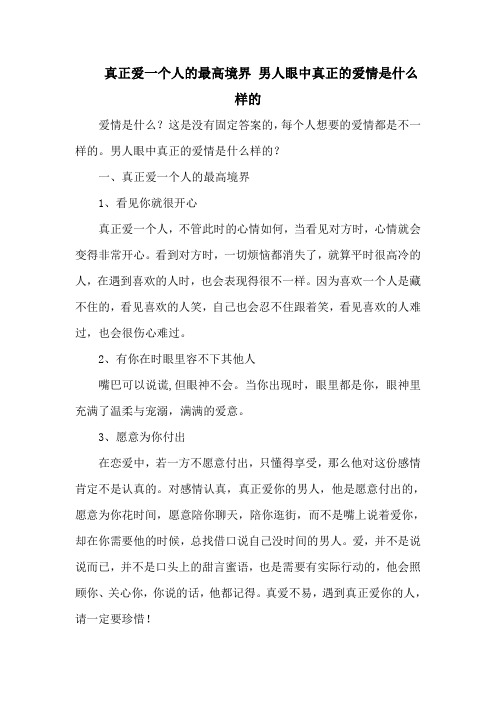 真正爱一个人的最高境界 男人眼中真正的爱情是什么样的

爱情是什么？这是没有固定答案的，每个人想要的爱情都是不一样的。男人眼中真正的爱情是什么样的？

一、真正爱一个人的最高境界

1、看见你就很开心

真正爱一个人，不管此时的心情如何，当看见对方时，心情就会变得非常开心。看到对方时，一切烦恼都消失了，就算平时很高冷的人，在遇到喜欢的人时，也会表现得很不一样。因为喜欢一个人是藏不住的，看见喜欢的人笑，自己也会忍不住跟着笑，看见喜欢的人难过，也会很伤心难过。

2、有你在时眼里容不下其他人

嘴巴可以说谎,但眼神不会。当你出现时，眼里都是你，眼神里充满了温柔与宠溺，满满的爱意。

3、愿意为你付出

在恋爱中，若一方不愿意付出，只懂得享受，那么他对这份感情肯定不是认真的。对感情认真，真正爱你的男人，他是愿意付出的，愿意为你花时间，愿意陪你聊天，陪你逛街，而不是嘴上说着爱你，却在你需要他的时候，总找借口说自己没时间的男人。爱，并不是说说而已，并不是口头上的甜言蜜语，也是需要有实际行动的，他会照顾你、关心你，你说的话，他都记得。真爱不易，遇到真正爱你的人，请一定要珍惜！